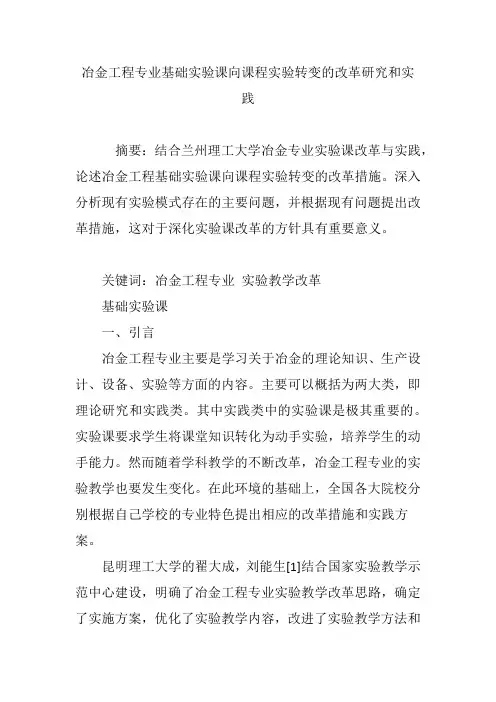 冶金工程专业基础实验课向课程实验转变的改革研究和实践

摘要：结合兰州理工大学冶金专业实验课改革与实践，论述冶金工程基础实验课向课程实验转变的改革措施。深入分析现有实验模式存在的主要问题，并根据现有问题提出改革措施，这对于深化实验课改革的方针具有重要意义。

关键词：冶金工程专业 实验教学改革

基础实验课

一、引言

冶金工程专业主要是学习关于冶金的理论知识、生产设计、设备、实验等方面的内容。主要可以概括为两大类，即理论研究和实践类。其中实践类中的实验课是极其重要的。实验课要求学生将课堂知识转化为动手实验，培养学生的动手能力。然而随着学科教学的不断改革，冶金工程专业的实验教学也要发生变化。在此环境的基础上，全国各大院校分别根据自己学校的专业特色提出相应的改革措施和实践方案。

昆明理工大学的翟大成，刘能生[1]结合国家实验教学示范中心建设，明确了冶金工程专业实验教学改革思路，确定了实施方案，优化了实验教学内容，改进了实验教学方法和